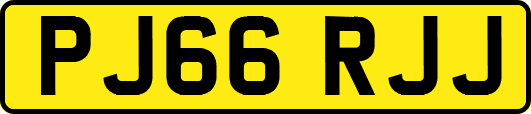 PJ66 RJJ